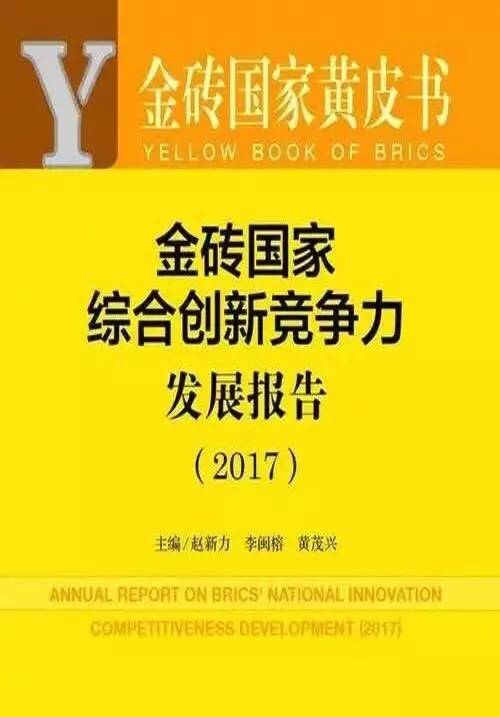 Y

金砖国家黄皮书
YELLOW BOOK OF BRICS

金砖国家
综合创新竞争力
发展报告
（2017）

主编/赵新力　李闽榕　黄茂兴

ANNUAL REPORT ON BRICS' NATIONAL INNOVATION COMPETITIVENESS DEVELOPMENT (2017)